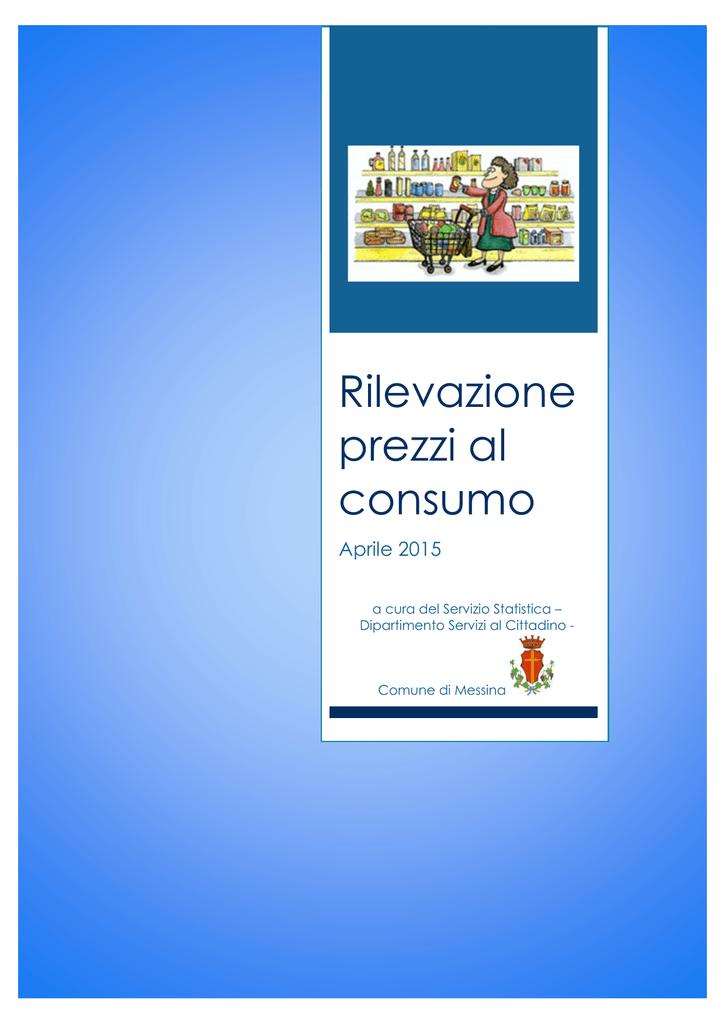 Rilevazione prezzi al consumo

Aprile 2015

a cura del Servizio Statistica –
Dipartimento Servizi al Cittadino -

Comune di Messina